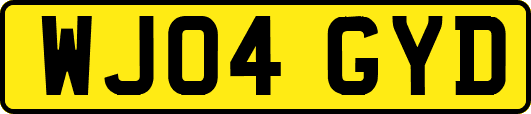 WJ04 GYD